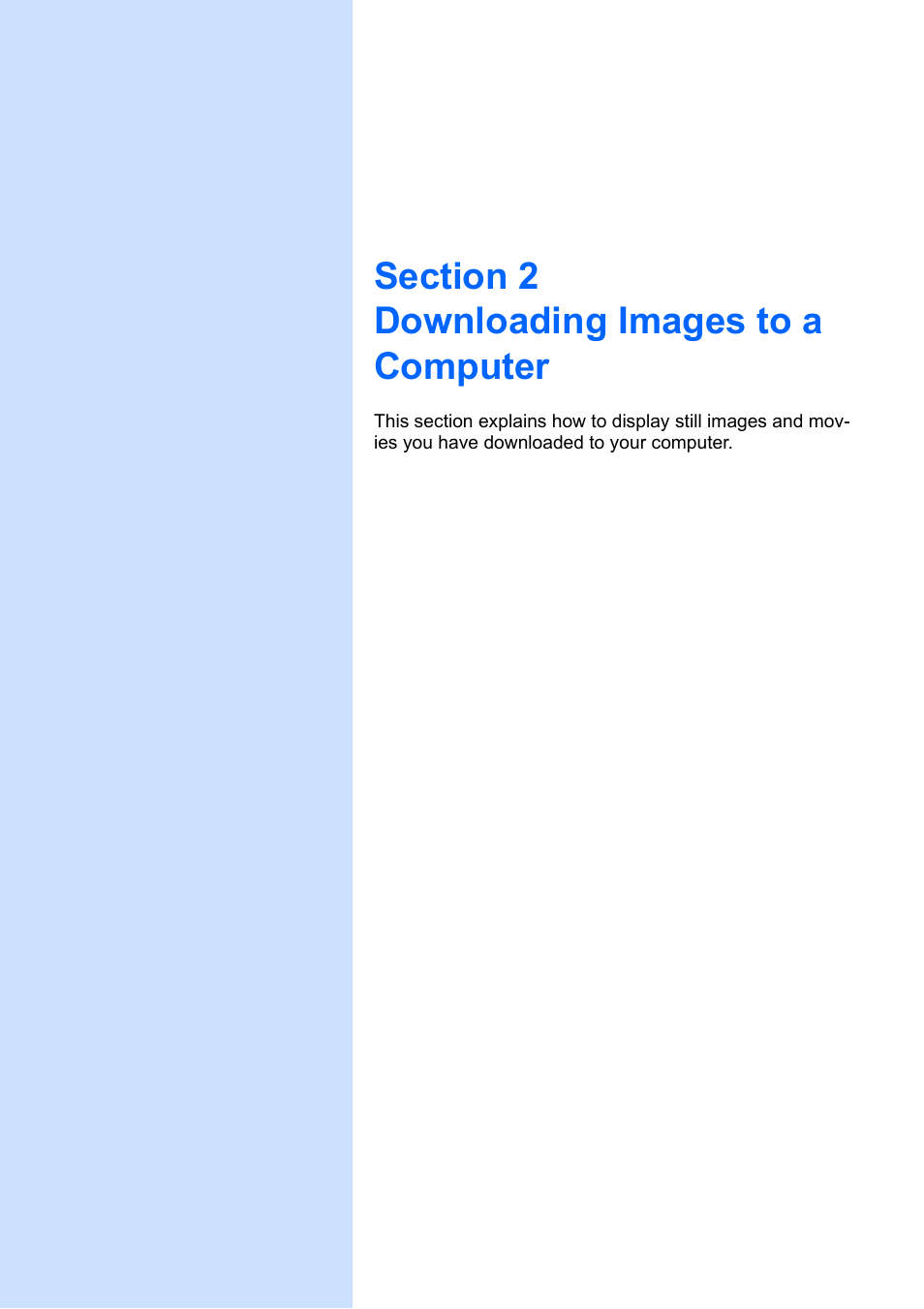 Section 2
Downloading Images to a Computer

This section explains how to display still images and movies you have downloaded to your computer.